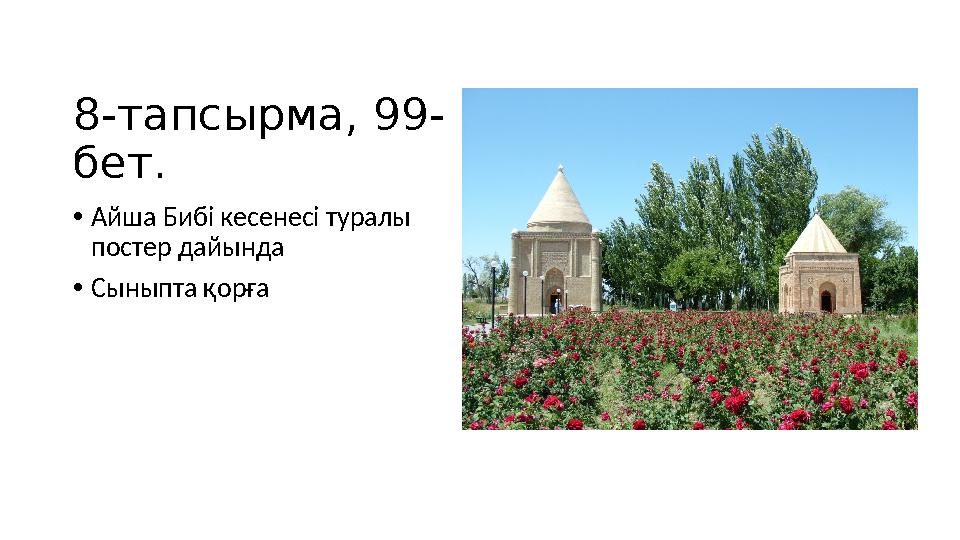 8-тапсырма, 99-бет.

• Айша Бибі кесенесі туралы постер дайында

• Сыныпта қорға